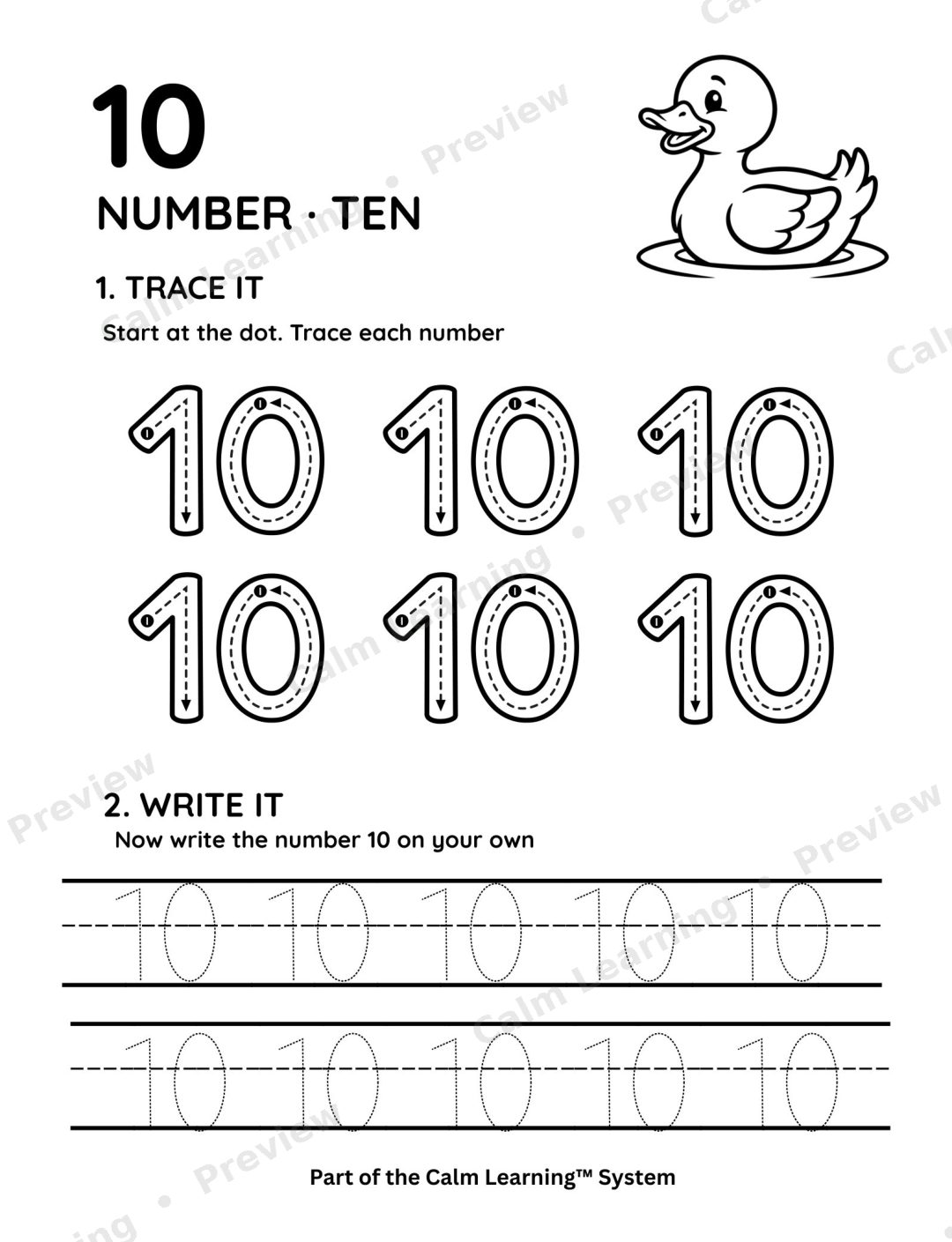 10

NUMBER · TEN

1. TRACE IT

Start at the dot. Trace each number

10 10 10
10 10 10

2. WRITE IT

Now write the number 10 on your own

10 10 10 10 10
10 10 10 10 10

Part of the Calm Learning™ System

Calm Learning • Preview